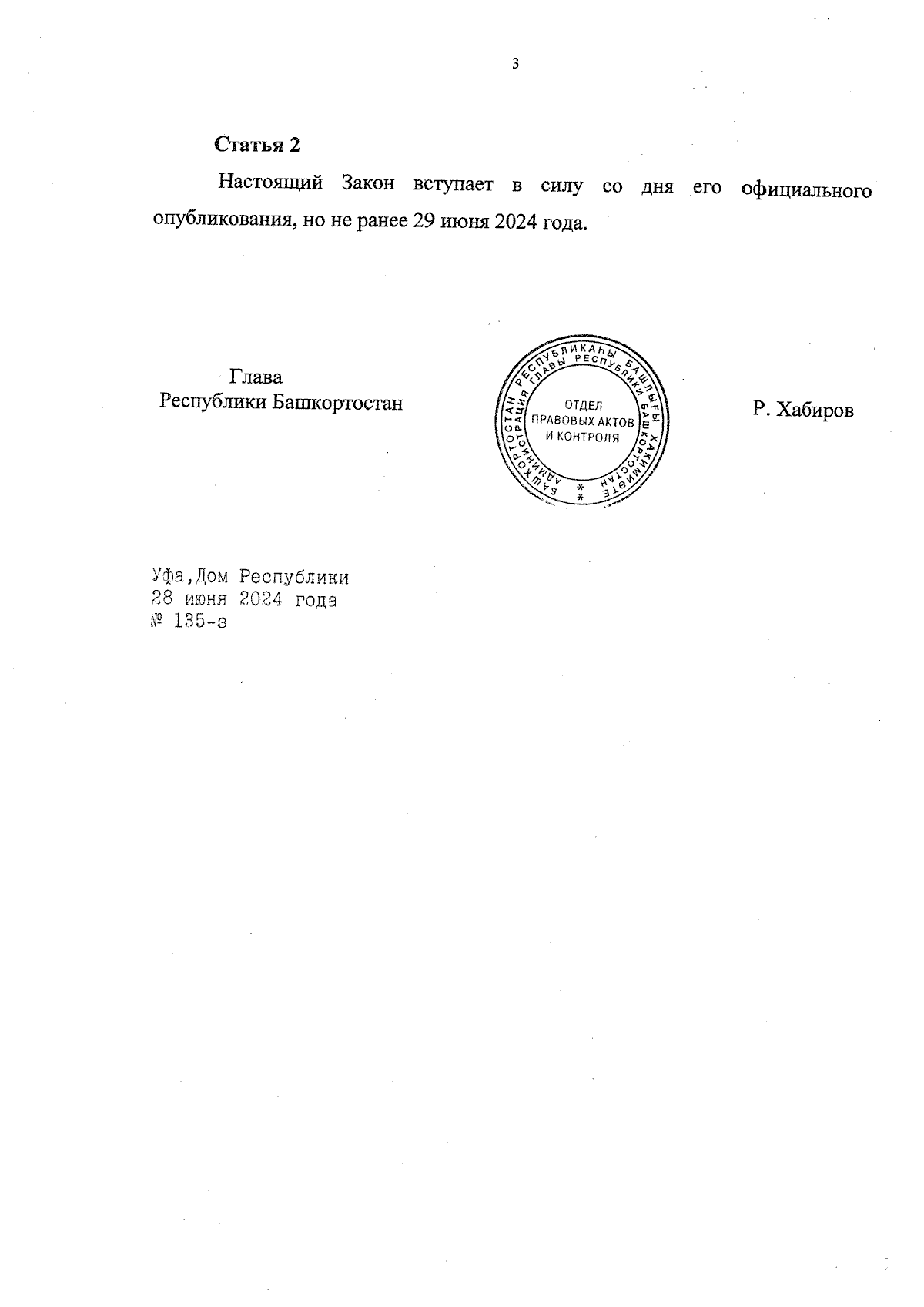 3

Статья 2

Настоящий Закон вступает в силу со дня его официального опубликования, но не ранее 29 июня 2024 года.

Глава
Республики Башкортостан

БАШҠОРТОСТАН РЕСПУБЛИКАҺЫ БАШЛЫҒЫ ХАКИМИӘТЕ
АДМИНИСТРАЦИЯ ГЛАВЫ РЕСПУБЛИКИ БАШКОРТОСТАН
ОТДЕЛ
ПРАВОВЫХ АКТОВ
И КОНТРОЛЯ

Р. Хабиров

Уфа,Дом Республики
28 июня 2024 года
№ 135-з